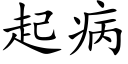 起病